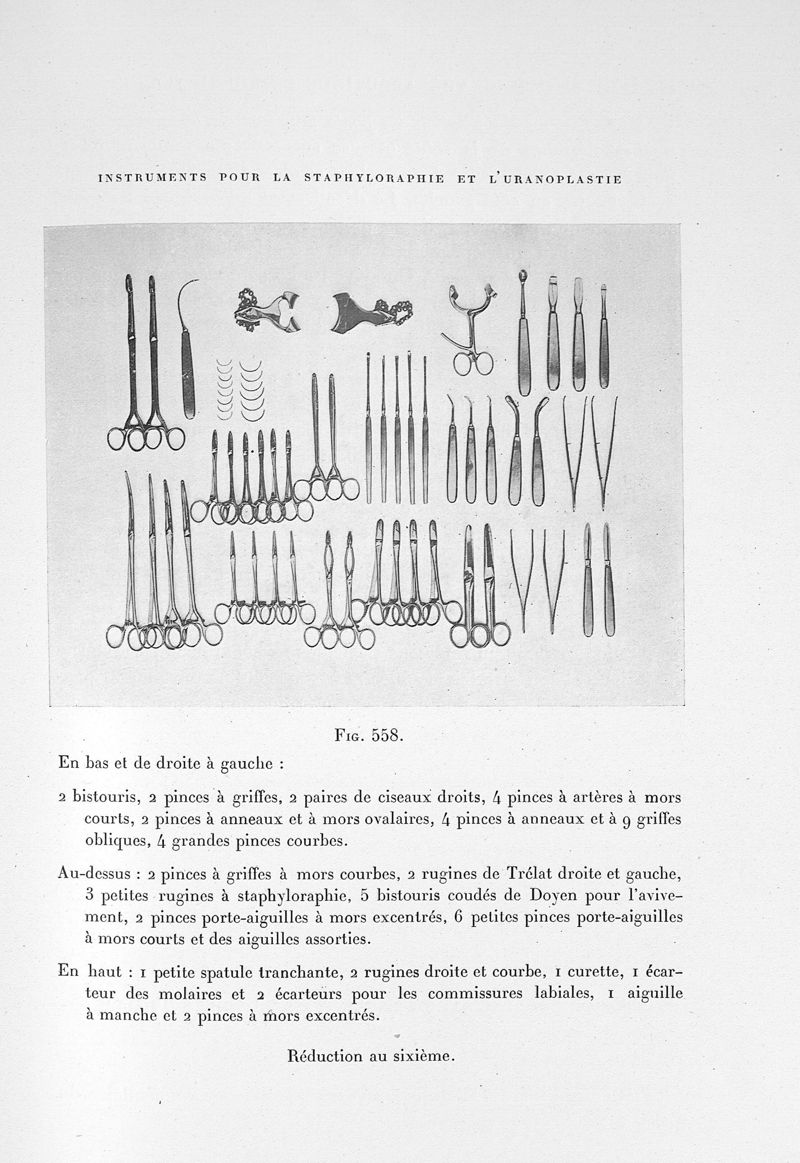 INSTRUMENTS POUR LA STAPHYLORAPHIE ET L'URANOPLASTIE

Fig. 558.

En bas et de droite à gauche :

2 bistouris, 2 pinces à griffes, 2 paires de ciseaux droits, 4 pinces à artères à mors courts, 2 pinces à anneaux et à mors ovalaires, 4 pinces à anneaux et à 9 griffes obliques, 4 grandes pinces courbes.

Au-dessus : 2 pinces à griffes à mors courbes, 2 rugines de Trélat droite et gauche, 3 petites rugines à staphyloraphie, 5 bistouris coudés de Doyen pour l'avivement, 2 pinces porte-aiguilles à mors excentrés, 6 petites pinces porte-aiguilles à mors courts et des aiguilles assorties.

En haut : 1 petite spatule tranchante, 2 rugines droite et courbe, 1 curette, 1 écarteur des molaires et 2 écarteurs pour les commissures labiales, 1 aiguille à manche et 2 pinces à mors excentrés.

Réduction au sixième.